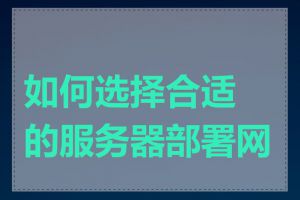 如何选择合适的服务器部署网